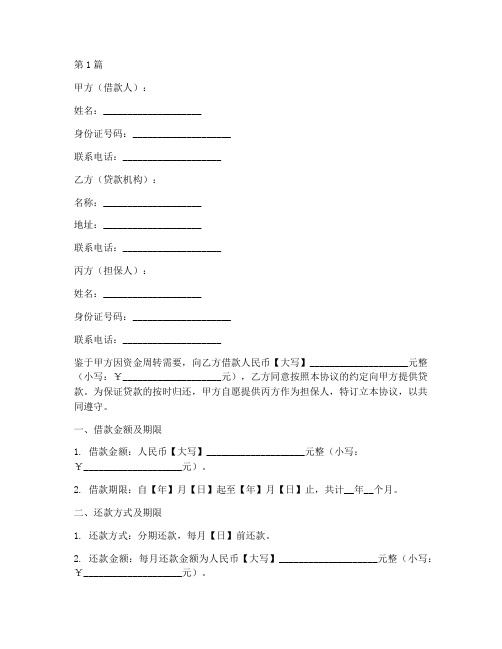 第1篇

甲方（借款人）：

姓名：____________________

身份证号码：____________________

联系电话：____________________

乙方（贷款机构）：

名称：____________________

地址：____________________

联系电话：____________________

丙方（担保人）：

姓名：____________________

身份证号码：____________________

联系电话：____________________

鉴于甲方因资金周转需要，向乙方借款人民币【大写】____________________元整（小写：￥____________________元），乙方同意按照本协议的约定向甲方提供贷款。为保证贷款的按时归还，甲方自愿提供丙方作为担保人，特订立本协议，以共同遵守。

一、借款金额及期限

1. 借款金额：人民币【大写】____________________元整（小写：￥____________________元）。

2. 借款期限：自【年】月【日】起至【年】月【日】止，共计__年__个月。

二、还款方式及期限

1. 还款方式：分期还款，每月【日】前还款。

2. 还款金额：每月还款金额为人民币【大写】____________________元整（小写：￥____________________元）。